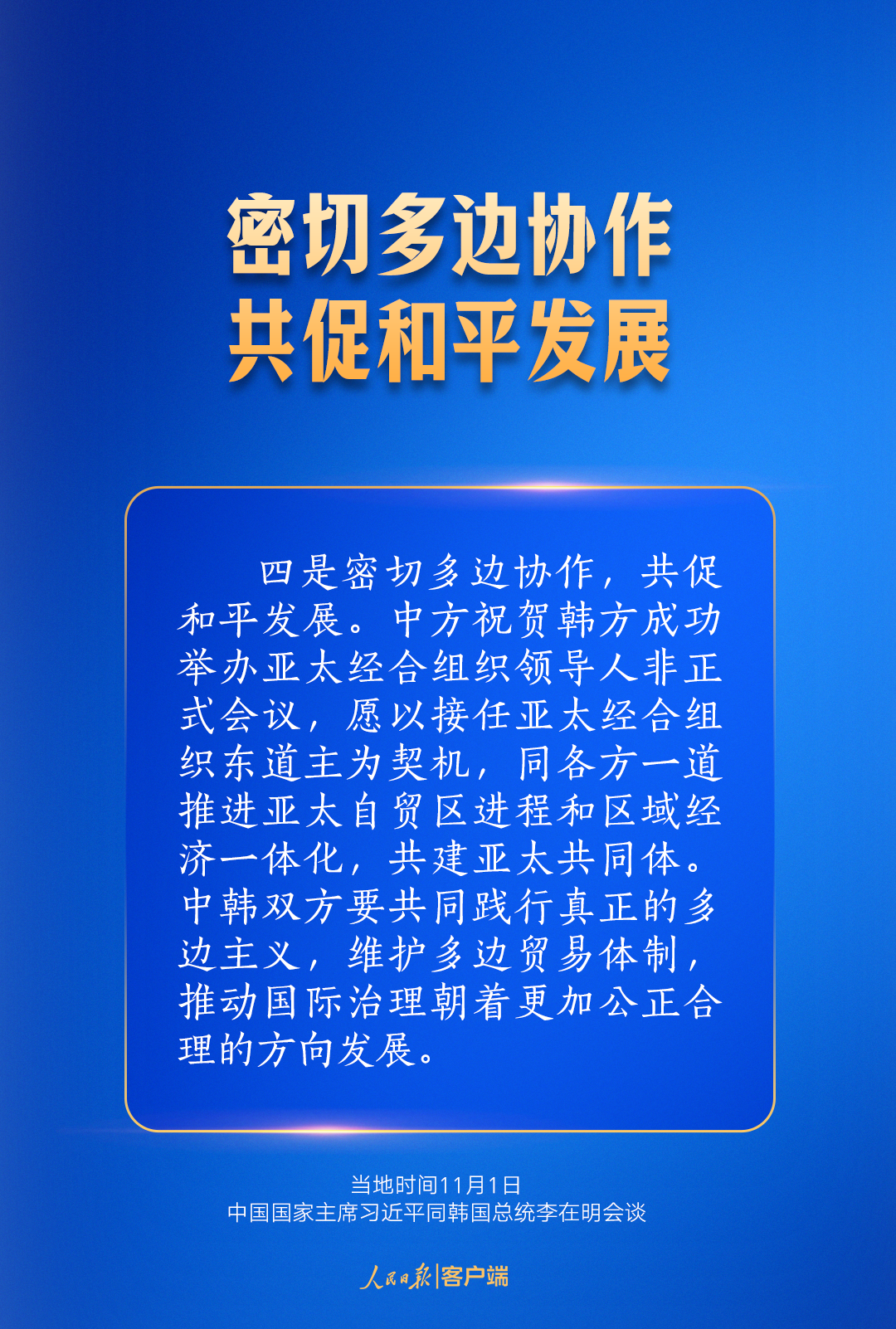 密切多边协作
共促和平发展

四是密切多边协作，共促和平发展。中方祝贺韩方成功举办亚太经合组织领导人非正式会议，愿以接任亚太经合组织东道主为契机，同各方一道推进亚太自贸区进程和区域经济一体化，共建亚太共同体。中韩双方要共同践行真正的多边主义，维护多边贸易体制，推动国际治理朝着更加公正合理的方向发展。

当地时间11月1日
中国国家主席习近平同韩国总统李在明会谈

人民日报|客户端